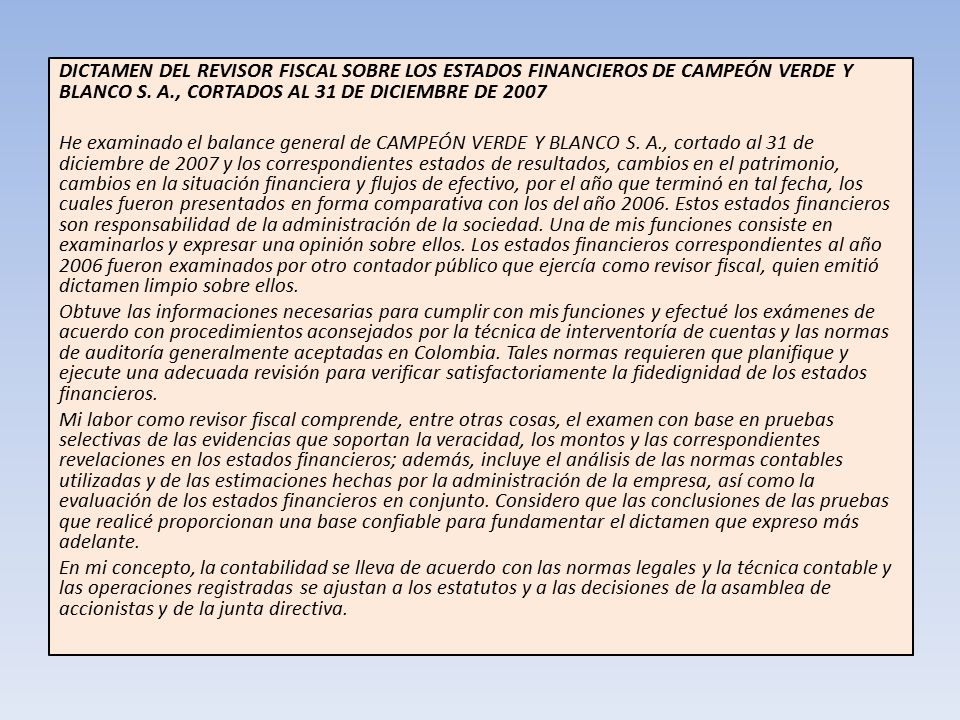 DICTAMEN DEL REVISOR FISCAL SOBRE LOS ESTADOS FINANCIEROS DE CAMPEÓN VERDE Y BLANCO S. A., CORTADOS AL 31 DE DICIEMBRE DE 2007

He examinado el balance general de CAMPEÓN VERDE Y BLANCO S. A., cortado al 31 de diciembre de 2007 y los correspondientes estados de resultados, cambios en el patrimonio, cambios en la situación financiera y flujos de efectivo, por el año que terminó en tal fecha, los cuales fueron presentados en forma comparativa con los del año 2006. Estos estados financieros son responsabilidad de la administración de la sociedad. Una de mis funciones consiste en examinarlos y expresar una opinión sobre ellos. Los estados financieros correspondientes al año 2006 fueron examinados por otro contador público que ejercía como revisor fiscal, quien emitió dictamen limpio sobre ellos.

Obtuve las informaciones necesarias para cumplir con mis funciones y efectué los exámenes de acuerdo con procedimientos aconsejados por la técnica de interventoría de cuentas y las normas de auditoría generalmente aceptadas en Colombia. Tales normas requieren que planifique y ejecute una adecuada revisión para verificar satisfactoriamente la fidedignidad de los estados financieros.

Mi labor como revisor fiscal comprende, entre otras cosas, el examen con base en pruebas selectivas de las evidencias que soportan la veracidad, los montos y las correspondientes revelaciones en los estados financieros; además, incluye el análisis de las normas contables utilizadas y de las estimaciones hechas por la administración de la empresa, así como la evaluación de los estados financieros en conjunto. Considero que las conclusiones de las pruebas que realicé proporcionan una base confiable para fundamentar el dictamen que expreso más adelante.

En mi concepto, la contabilidad se lleva de acuerdo con las normas legales y la técnica contable y las operaciones registradas se ajustan a los estatutos y a las decisiones de la asamblea de accionistas y de la junta directiva.